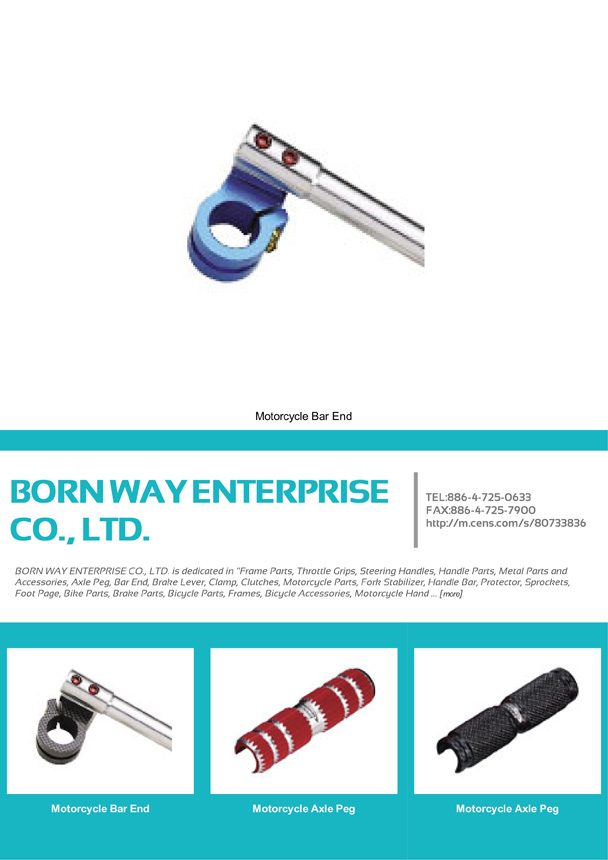 Motorcycle Bar End

BORN WAY ENTERPRISE CO., LTD.

TEL:886-4-725-0633
FAX:886-4-725-7900
http://m.cens.com/s/80733836

BORN WAY ENTERPRISE CO., LTD. is dedicated in "Frame Parts, Throttle Grips, Steering Handles, Handle Parts, Metal Parts and Accessories, Axle Peg, Bar End, Brake Lever, Clamp, Clutches, Motorcycle Parts, Fork Stabilizer, Handle Bar, Protector, Sprockets, Foot Page, Bike Parts, Brake Parts, Bicycle Parts, Frames, Bicycle Accessories, Motorcycle Hand ... [more]

Motorcycle Bar End

Motorcycle Axle Peg

Motorcycle Axle Peg